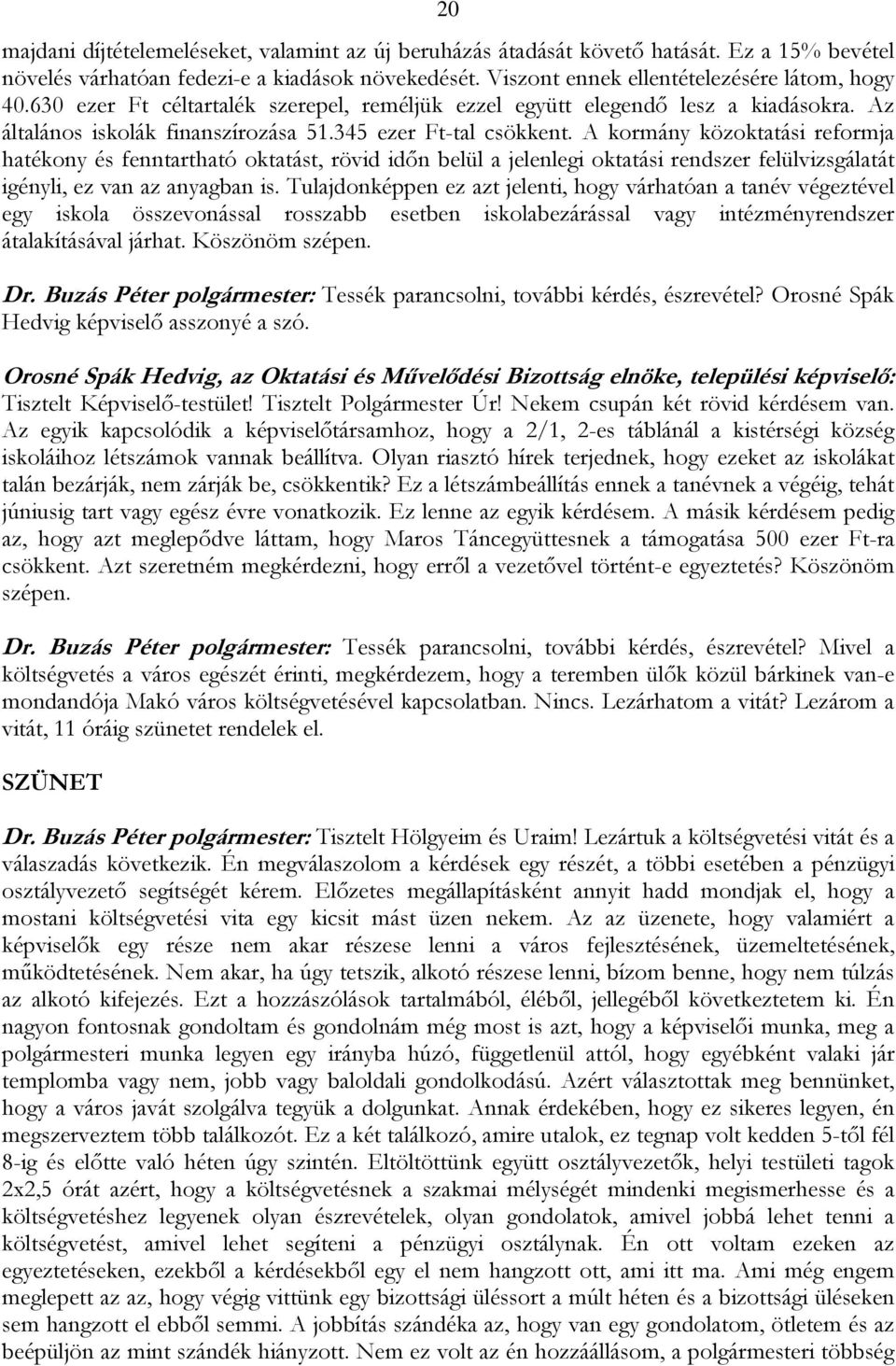 20

majdani díjtételemeléseket, valamint az új beruházás átadását követő hatását. Ez a 15% bevétel növelés várhatóan fedezi-e a kiadások növekedését. Viszont ennek ellentételezésére látom, hogy 40.630 ezer Ft céltartalék szerepel, reméljük ezzel együtt elegendő lesz a kiadásokra. Az általános iskolák finanszírozása 51.345 ezer Ft-tal csökkent. A kormány közoktatási reformja hatékony és fenntartható oktatást, rövid időn belül a jelenlegi oktatási rendszer felülvizsgálatát igényli, ez van az anyagban is. Tulajdonképpen ez azt jelenti, hogy várhatóan a tanév végeztével egy iskola összevonással rosszabb esetben iskolabezárással vagy intézményrendszer átalakításával járhat. Köszönöm szépen.

Dr. Buzás Péter polgármester: Tessék parancsolni, további kérdés, észrevétel? Orosné Spák Hedvig képviselő asszonyé a szó.

Orosné Spák Hedvig, az Oktatási és Művelődési Bizottság elnöke, települési képviselő: Tisztelt Képviselő-testület! Tisztelt Polgármester Úr! Nekem csupán két rövid kérdésem van. Az egyik kapcsolódik a képviselőtársamhoz, hogy a 2/1, 2-es táblánál a kistérségi község iskoláihoz létszámok vannak beállítva. Olyan riasztó hírek terjednek, hogy ezeket az iskolákat talán bezárják, nem zárják be, csökkentik? Ez a létszámbeállítás ennek a tanévnek a végéig, tehát júniusig tart vagy egész évre vonatkozik. Ez lenne az egyik kérdésem. A másik kérdésem pedig az, hogy azt meglepődve láttam, hogy Maros Táncegyüttesnek a támogatása 500 ezer Ft-ra csökkent. Azt szeretném megkérdezni, hogy erről a vezetővel történt-e egyeztetés? Köszönöm szépen.

Dr. Buzás Péter polgármester: Tessék parancsolni, további kérdés, észrevétel? Mivel a költségvetés a város egészét érinti, megkérdezem, hogy a teremben ülők közül bárkinek van-e mondandója Makó város költségvetésével kapcsolatban. Nincs. Lezárhatom a vitát? Lezárom a vitát, 11 óráig szünetet rendelek el.

SZÜNET

Dr. Buzás Péter polgármester: Tisztelt Hölgyeim és Uraim! Lezártuk a költségvetési vitát és a válaszadás következik. Én megválaszolom a kérdések egy részét, a többi esetében a pénzügyi osztályvezető segítségét kérem. Előzetes megállapításként annyit hadd mondjak el, hogy a mostani költségvetési vita egy kicsit mást üzen nekem. Az az üzenete, hogy valamiért a képviselők egy része nem akar részese lenni a város fejlesztésének, üzemeltetésének, működtetésének. Nem akar, ha úgy tetszik, alkotó részese lenni, bízom benne, hogy nem túlzás az alkotó kifejezés. Ezt a hozzászólások tartalmából, éléből, jellegéből következtetem ki. Én nagyon fontosnak gondoltam és gondolnám még most is azt, hogy a képviselői munka, meg a polgármesteri munka legyen egy irányba húzó, függetlenül attól, hogy egyébként valaki jár templomba vagy nem, jobb vagy baloldali gondolkodású. Azért választottak meg bennünket, hogy a város javát szolgálva tegyük a dolgunkat. Annak érdekében, hogy ez sikeres legyen, én megszerveztem több találkozót. Ez a két találkozó, amire utalok, ez tegnap volt kedden 5-től fél 8-ig és előtte való héten úgy szintén. Eltöltöttünk együtt osztályvezetők, helyi testületi tagok 2x2,5 órát azért, hogy a költségvetésnek a szakmai mélységét mindenki megismerhesse és a költségvetéshez legyenek olyan észrevételek, olyan gondolatok, amivel jobbá lehet tenni a költségvetést, amivel lehet segíteni a pénzügyi osztálynak. Én ott voltam ezeken az egyeztetéseken, ezekből a kérdésekből egy el nem hangzott ott, ami itt ma. Ami még engem meglepett az az, hogy végig vittünk egy bizottsági üléssort a múlt héten és a bizottsági üléseken sem hangzott el ebből semmi. A jobbítás szándéka az, hogy van egy gondolatom, ötletem és az beépüljön az mint szándék hiányzott. Nem ez volt az én hozzáállásom, a polgármesteri többség